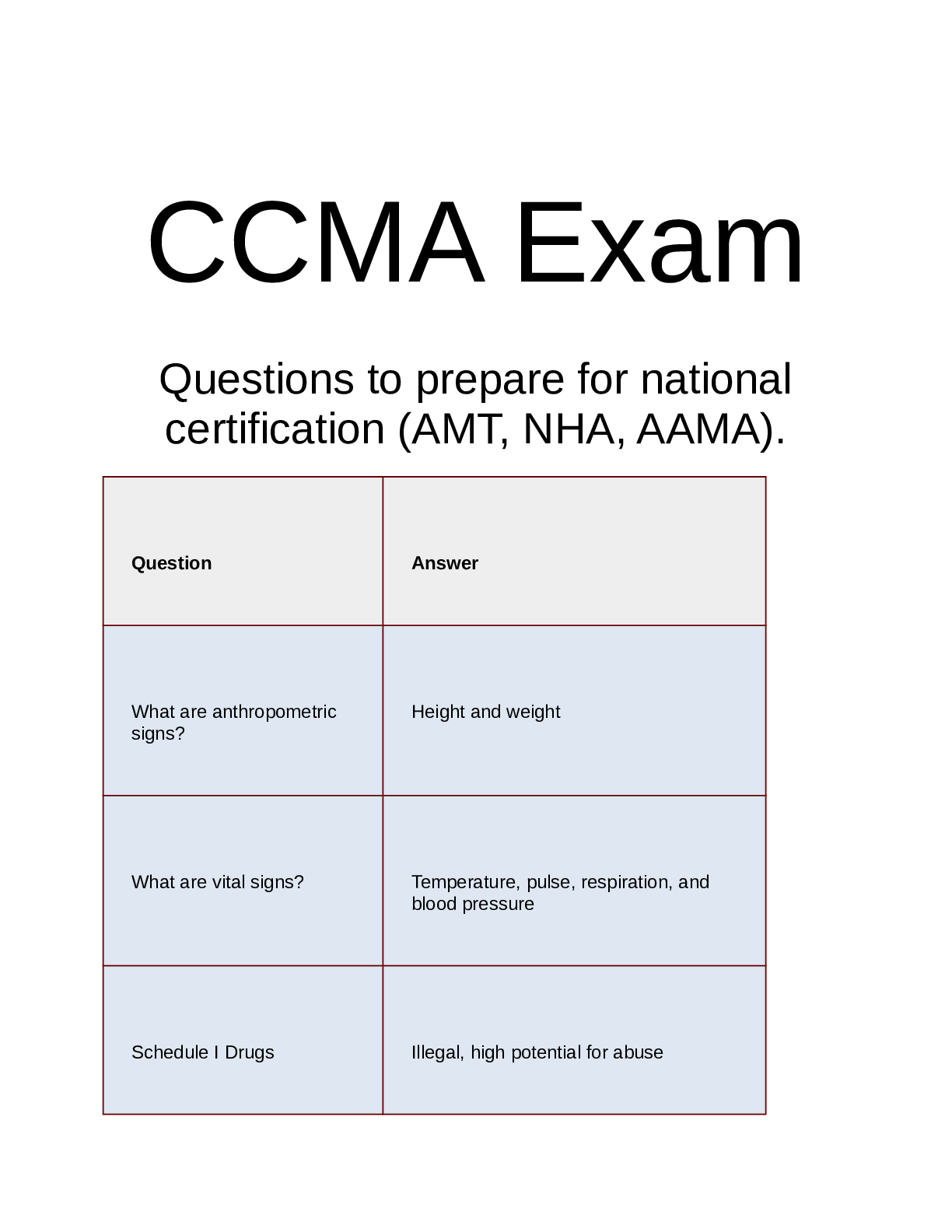 CCMA Exam

Questions to prepare for national certification (AMT, NHA, AAMA).

| Question | Answer |
|---|---|
| What are anthropometric signs? | Height and weight |
| What are vital signs? | Temperature, pulse, respiration, and blood pressure |
| Schedule I Drugs | Illegal, high potential for abuse |